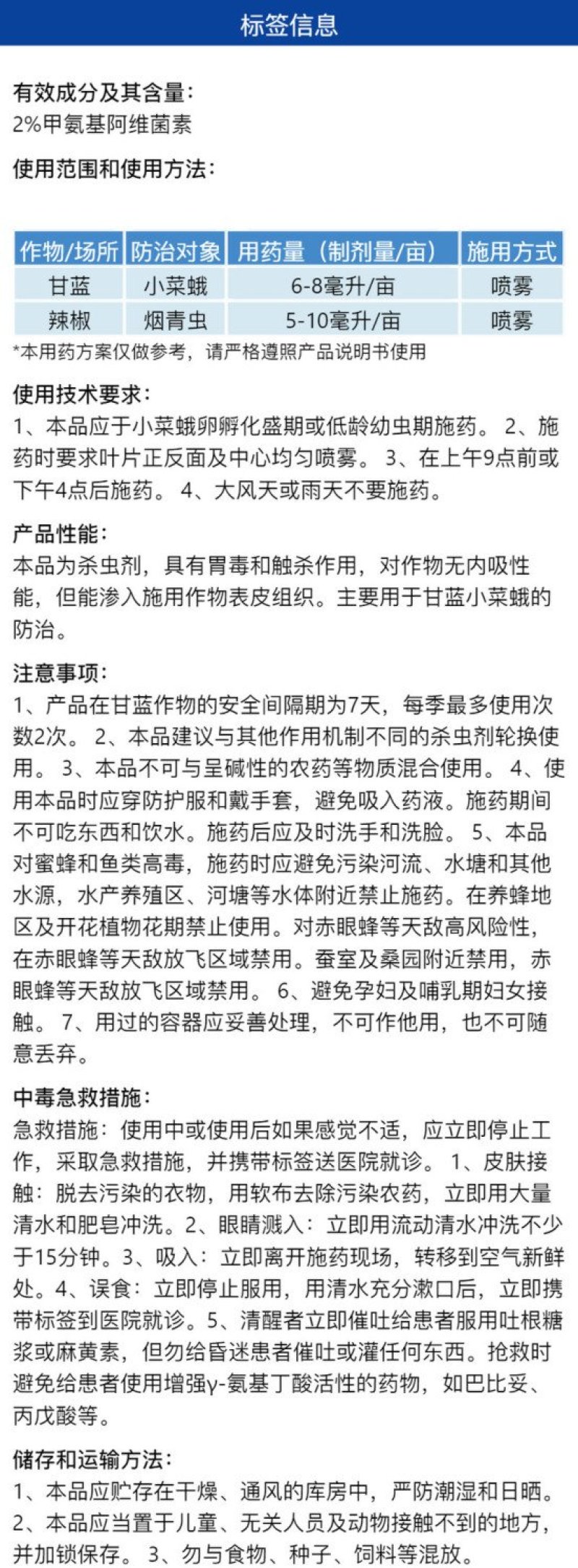 标签信息

有效成分及其含量:
2%甲氨基阿维菌素

使用范围和使用方法:

| 作物/场所 | 防治对象 | 用药量（制剂量/亩） | 施用方式 |
|---|---|---|---|
| 甘蓝 | 小菜蛾 | 6-8毫升/亩 | 喷雾 |
| 辣椒 | 烟青虫 | 5-10毫升/亩 | 喷雾 |

*本用药方案仅做参考，请严格遵照产品说明书使用

使用技术要求:
1、本品应于小菜蛾卵孵化盛期或低龄幼虫期施药。 2、施药时要求叶片正反面及中心均匀喷雾。 3、在上午9点前或下午4点后施药。 4、大风天或雨天不要施药。

产品性能:
本品为杀虫剂，具有胃毒和触杀作用，对作物无内吸性能，但能渗入施用作物表皮组织。主要用于甘蓝小菜蛾的防治。

注意事项:
1、产品在甘蓝作物的安全间隔期为7天，每季最多使用次数2次。 2、本品建议与其他作用机制不同的杀虫剂轮换使用。 3、本品不可与呈碱性的农药等物质混合使用。 4、使用本品时应穿防护服和戴手套，避免吸入药液。施药期间不可吃东西和饮水。施药后应及时洗手和洗脸。 5、本品对蜜蜂和鱼类高毒，施药时应避免污染河流、水塘和其他水源，水产养殖区、河塘等水体附近禁止施药。在养蜂地区及开花植物花期禁止使用。对赤眼蜂等天敌高风险性，在赤眼蜂等天敌放飞区域禁用。蚕室及桑园附近禁用，赤眼蜂等天敌放飞区域禁用。 6、避免孕妇及哺乳期妇女接触。 7、用过的容器应妥善处理，不可作他用，也不可随意丢弃。

中毒急救措施:
急救措施：使用中或使用后如果感觉不适，应立即停止工作，采取急救措施，并携带标签送医院就诊。 1、皮肤接触：脱去污染的衣物，用软布去除污染农药，立即用大量清水和肥皂冲洗。2、眼睛溅入：立即用流动清水冲洗不少于15分钟。3、吸入：立即离开施药现场，转移到空气新鲜处。4、误食：立即停止服用，用清水充分漱口后，立即携带标签到医院就诊。5、清醒者立即催吐给患者服用吐根糖浆或麻黄素，但勿给昏迷患者催吐或灌任何东西。抢救时避免给患者使用增强γ-氨基丁酸活性的药物，如巴比妥、丙戊酸等。

储存和运输方法:
1、本品应贮存在干燥、通风的库房中，严防潮湿和日晒。 2、本品应当置于儿童、无关人员及动物接触不到的地方，并加锁保存。 3、勿与食物、种子、饲料等混放。